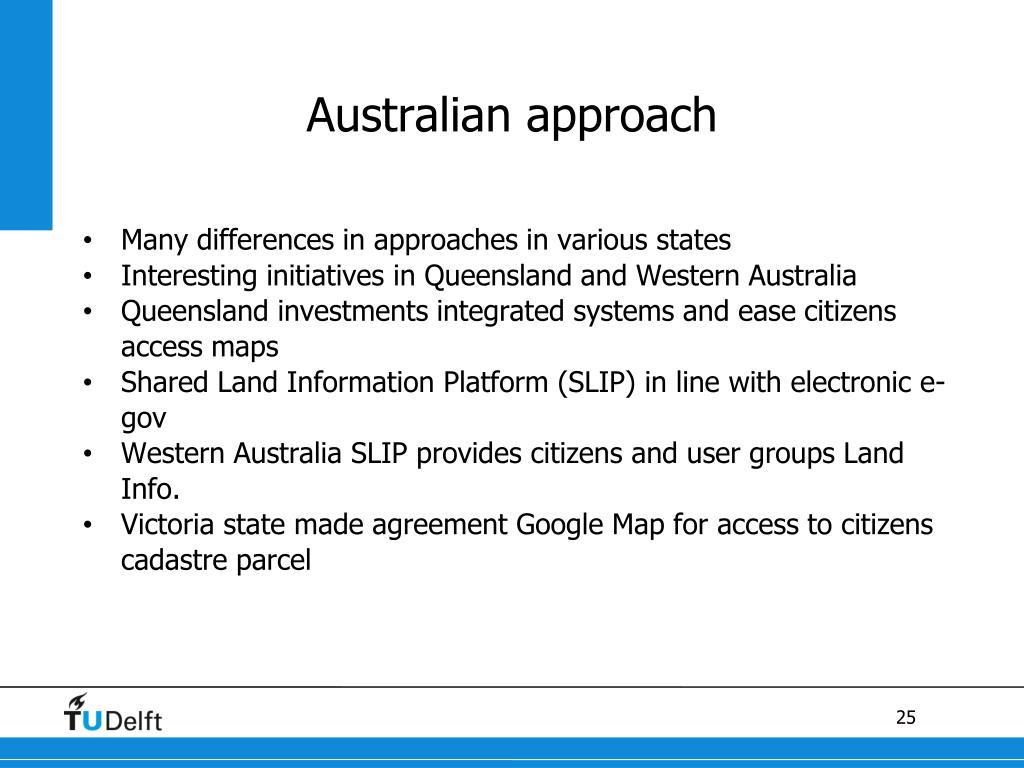 Australian approach

• Many differences in approaches in various states
• Interesting initiatives in Queensland and Western Australia
• Queensland investments integrated systems and ease citizens access maps
• Shared Land Information Platform (SLIP) in line with electronic e-gov
• Western Australia SLIP provides citizens and user groups Land Info.
• Victoria state made agreement Google Map for access to citizens cadastre parcel

TUDelft

25